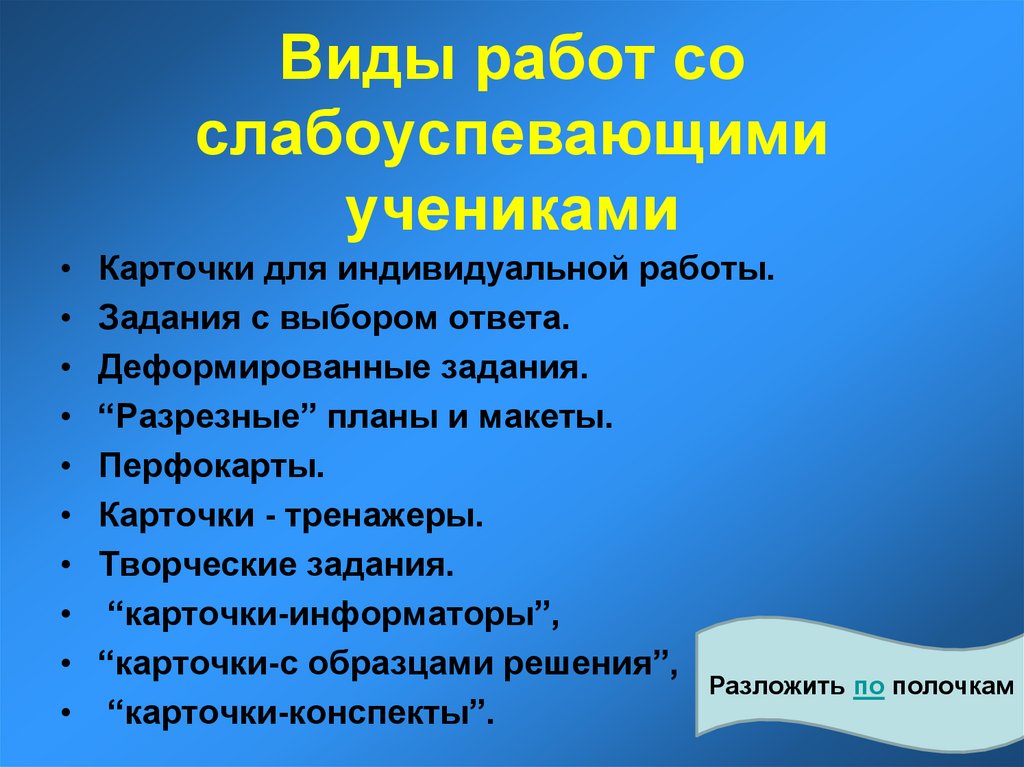 Виды работ со слабоуспевающими учениками

• Карточки для индивидуальной работы.
• Задания с выбором ответа.
• Деформированные задания.
• “Разрезные” планы и макеты.
• Перфокарты.
• Карточки - тренажеры.
• Творческие задания.
• “карточки-информаторы”,
• “карточки-с образцами решения”,
• “карточки-конспекты”.

Разложить по полочкам